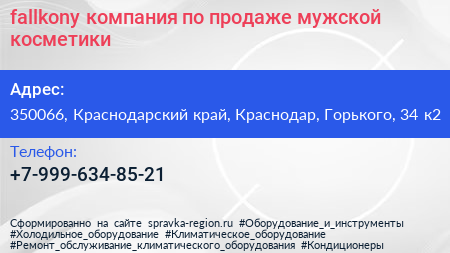 fallkony компания по продаже мужской косметики

Адрес:

350066, Краснодарский край, Краснодар, Горького, 34 к2

Телефон:

+7-999-634-85-21

Сформированно на сайте spravka-region.ru #Оборудование_и_инструменты #Холодильное_оборудование #Климатическое_оборудование #Ремонт_обслуживание_климатического_оборудования #Кондиционеры